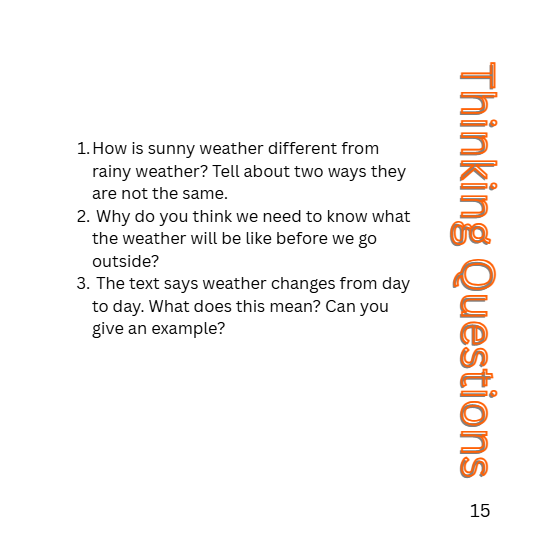 Thinking Questions

1. How is sunny weather different from rainy weather? Tell about two ways they are not the same.
2. Why do you think we need to know what the weather will be like before we go outside?
3. The text says weather changes from day to day. What does this mean? Can you give an example?

15